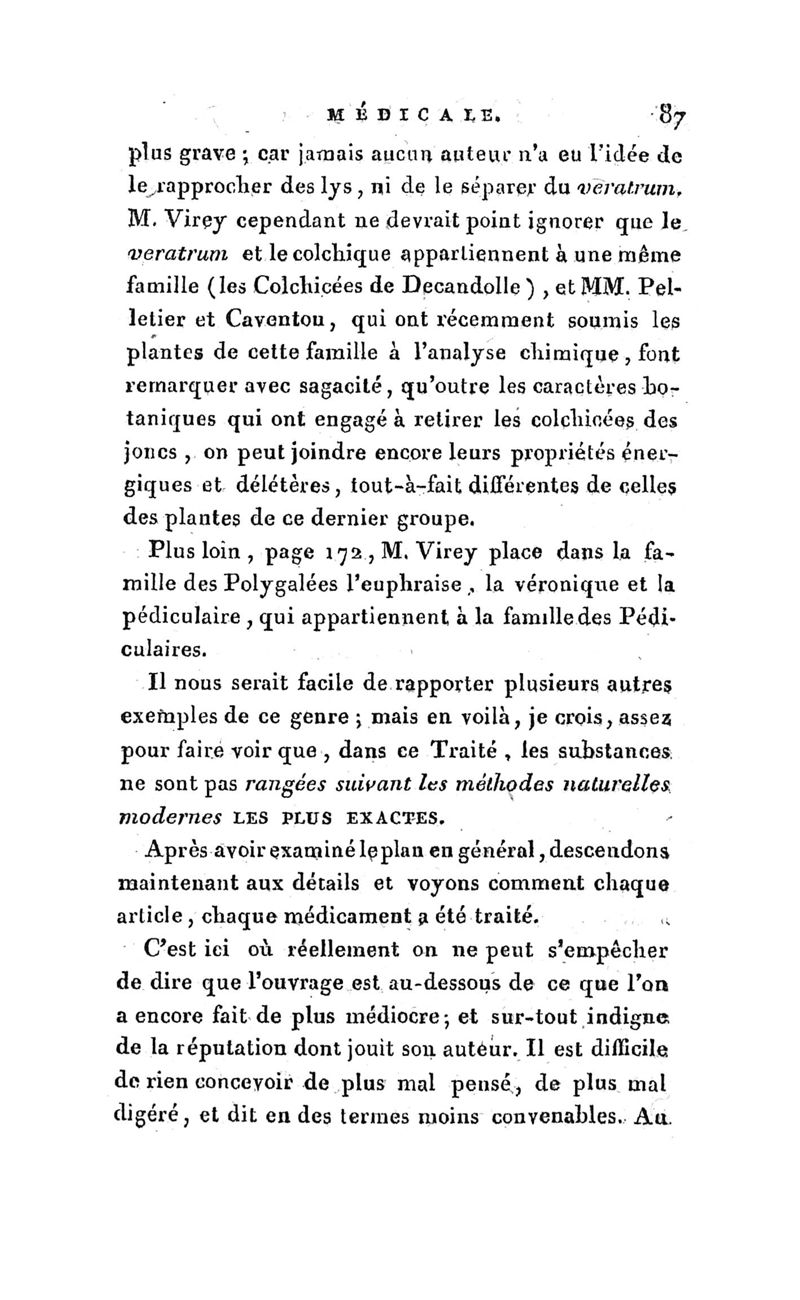 MÉDICALE. 87

plus grave ; car jamais aucun auteur n'a eu l'idée de le rapprocher des lys, ni de le séparer du veratrum. M. Virey cependant ne devrait point ignorer que le veratrum et le colchique appartiennent à une même famille (les Colchicées de Decandolle), et MM. Pelletier et Caventou, qui ont récemment soumis les plantes de cette famille à l'analyse chimique, font remarquer avec sagacité, qu'outre les caractères botaniques qui ont engagé à retirer les colchicées des joncs, on peut joindre encore leurs propriétés énergiques et délétères, tout-à-fait différentes de celles des plantes de ce dernier groupe.

Plus loin, page 172, M. Virey place dans la famille des Polygalées l'euphraise, la véronique et la pédiculaire, qui appartiennent à la famille des Pédiculaires.

Il nous serait facile de rapporter plusieurs autres exemples de ce genre ; mais en voilà, je crois, assez pour faire voir que, dans ce Traité, les substances ne sont pas rangées suivant les méthodes naturelles modernes LES PLUS EXACTES.

Après avoir examiné le plan en général, descendons maintenant aux détails et voyons comment chaque article, chaque médicament a été traité.

C'est ici où réellement on ne peut s'empêcher de dire que l'ouvrage est au-dessous de ce que l'on a encore fait de plus médiocre ; et sur-tout indigne de la réputation dont jouit son auteur. Il est difficile de rien concevoir de plus mal pensé, de plus mal digéré, et dit en des termes moins convenables. Au